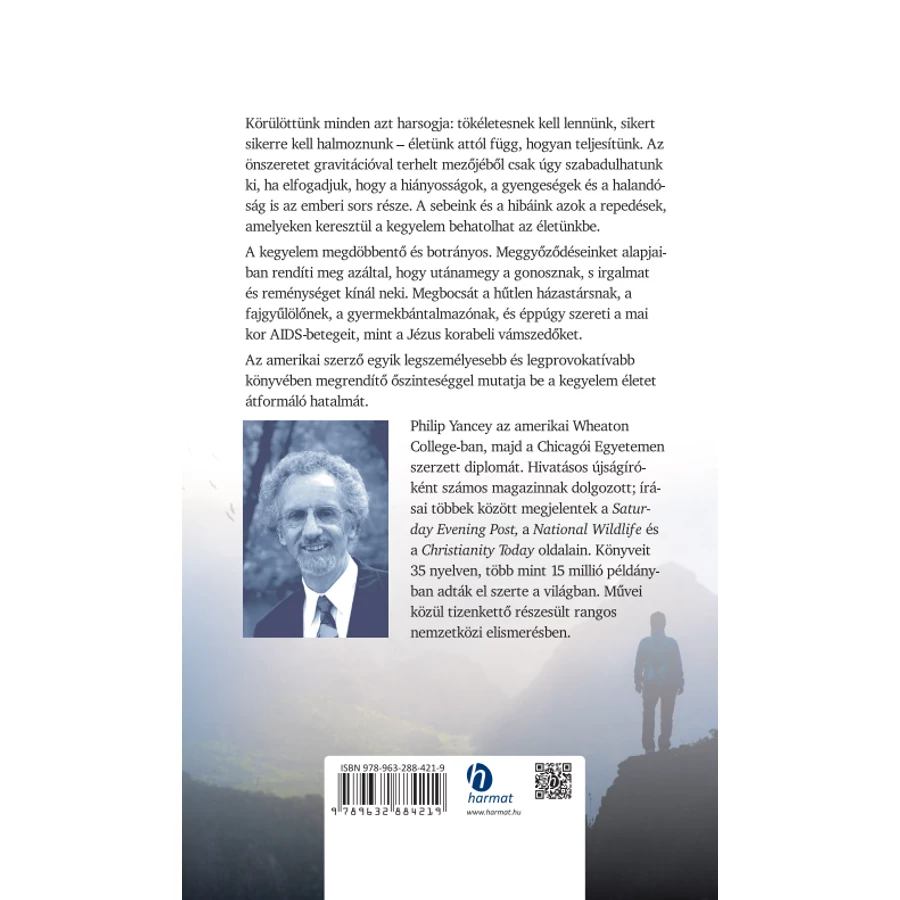 Körülöttünk minden azt harsogja: tökéletesnek kell lennünk, sikert sikerre kell halmoznunk – életünk attól függ, hogyan teljesítünk. Az önszeretet gravitációval terhelt mezőjéből csak úgy szabadulhatunk ki, ha elfogadjuk, hogy a hiányosságok, a gyengeségek és a halandóság is az emberi sors része. A sebeink és a hibáink azok a repedések, amelyeken keresztül a kegyelem behatolhat az életünkbe.

A kegyelem megdöbbentő és botrányos. Meggyőződéseinket alapjaiban rendíti meg azáltal, hogy utánamegy a gonosznak, s irgalmat és reménységet kínál neki. Megbocsát a hűtlen házastársnak, a fajgyűlölőnek, a gyermekbántalmazónak, és éppúgy szereti a mai kor AIDS-betegeit, mint a Jézus korabeli vámszedőket.

Az amerikai szerző egyik legszemélyesebb és legprovokatívabb könyvében megrendítő őszinteséggel mutatja be a kegyelem életet átformáló hatalmát.

Philip Yancey az amerikai Wheaton College-ban, majd a Chicagói Egyetemen szerzett diplomát. Hivatásos újságíróként számos magazinnak dolgozott; írásai többek között megjelentek a Saturday Evening Post, a National Wildlife és a Christianity Today oldalain. Könyveit 35 nyelven, több mint 15 millió példányban adták el szerte a világban. Művei közül tizenkettő részesült rangos nemzetközi elismerésben.

ISBN 978-963-288-421-9
9 789632 884219
harmat
www.harmat.hu